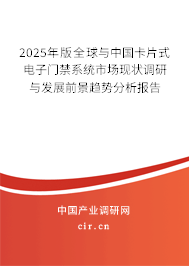 2025年版全球与中国卡片式电子门禁系统市场现状调研与发展前景趋势分析报告

中国产业调研网

cir.cn